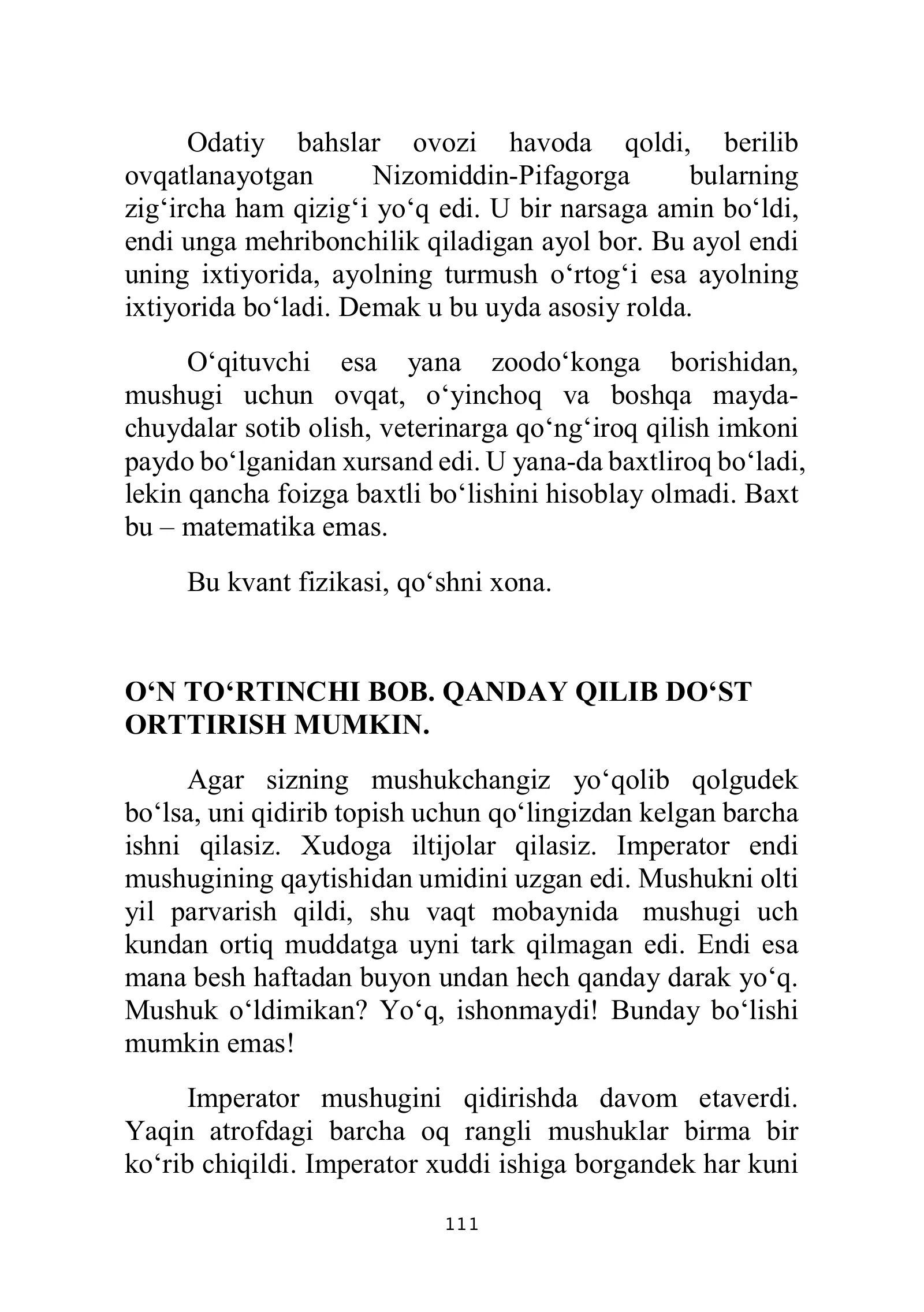 Odatiy bahslar ovozi havoda qoldi, berilib ovqatlanayotgan Nizomiddin-Pifagorga bularning zig'ircha ham qizig'i yo'q edi. U bir narsaga amin bo'ldi, endi unga mehribonchilik qiladigan ayol bor. Bu ayol endi uning ixtiyorida, ayolning turmush o'rtog'i esa ayolning ixtiyorida bo'ladi. Demak u bu uyda asosiy rolda.

O'qituvchi esa yana zoodo'konga borishidan, mushugi uchun ovqat, o'yinchoq va boshqa mayda-chuydalar sotib olish, veterinarga qo'ng'iroq qilish imkoni paydo bo'lganidan xursand edi. U yana-da baxtliroq bo'ladi, lekin qancha foizga baxtli bo'lishini hisoblay olmadi. Baxt bu – matematika emas.

Bu kvant fizikasi, qo'shni xona.

O'N TO'RTINCHI BOB. QANDAY QILIB DO'ST ORTTIRISH MUMKIN.

Agar sizning mushukchangiz yo'qolib qolgudek bo'lsa, uni qidirib topish uchun qo'lingizdan kelgan barcha ishni qilasiz. Xudoga iltijolar qilasiz. Imperator endi mushugining qaytishidan umidini uzgan edi. Mushukni olti yil parvarish qildi, shu vaqt mobaynida mushugi uch kundan ortiq muddatga uyni tark qilmagan edi. Endi esa mana besh haftadan buyon undan hech qanday darak yo'q. Mushuk o'ldimikan? Yo'q, ishonmaydi! Bunday bo'lishi mumkin emas!

Imperator mushugini qidirishda davom etaverdi. Yaqin atrofdagi barcha oq rangli mushuklar birma bir ko'rib chiqildi. Imperator xuddi ishiga borgandek har kuni

111